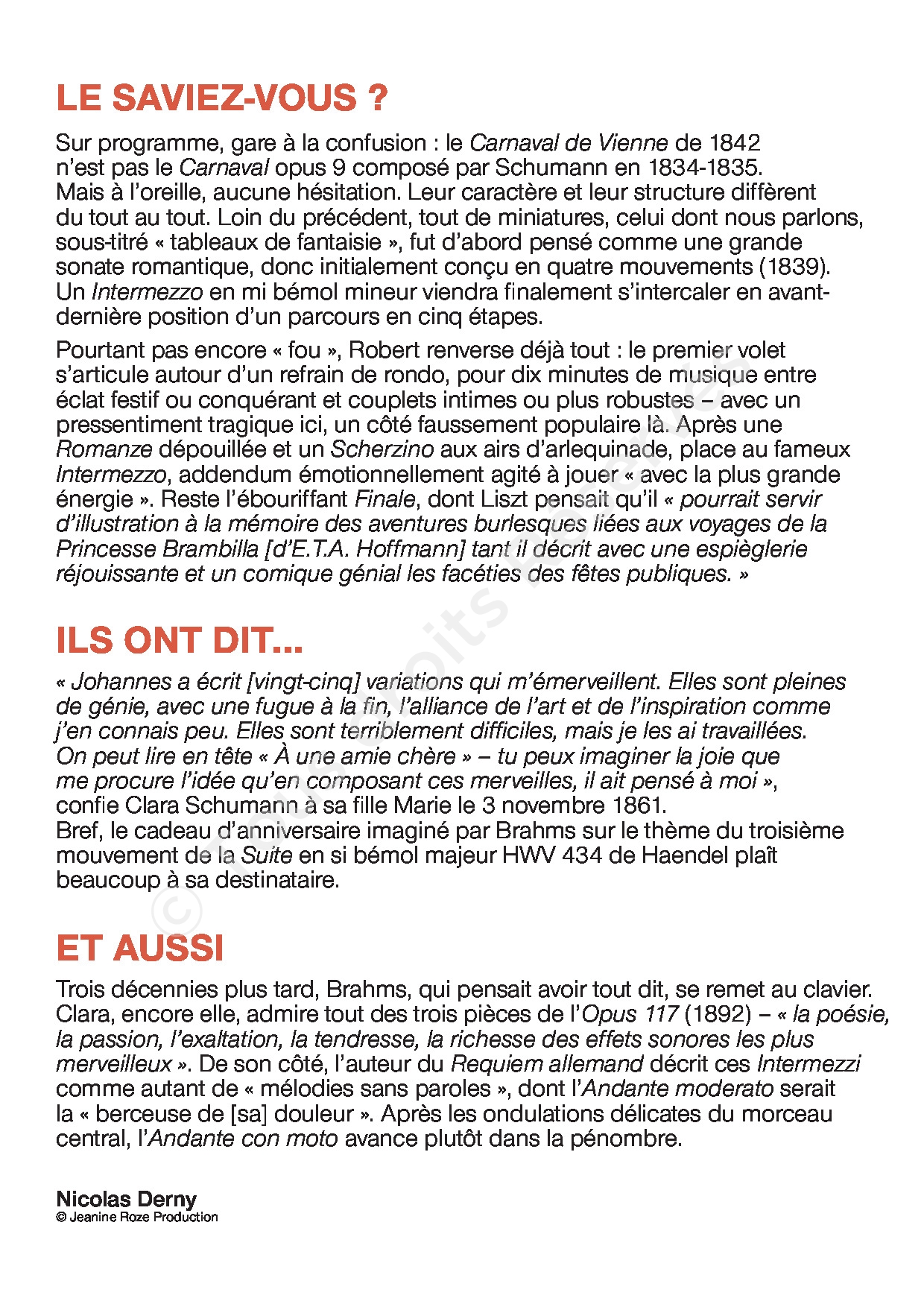 LE SAVIEZ-VOUS ?

Sur programme, gare à la confusion : le Carnaval de Vienne de 1842 n'est pas le Carnaval opus 9 composé par Schumann en 1834-1835. Mais à l'oreille, aucune hésitation. Leur caractère et leur structure diffèrent du tout au tout. Loin du précédent, tout de miniatures, celui dont nous parlons, sous-titré « tableaux de fantaisie », fut d'abord pensé comme une grande sonate romantique, donc initialement conçu en quatre mouvements (1839). Un Intermezzo en mi bémol mineur viendra finalement s'intercaler en avant-dernière position d'un parcours en cinq étapes.

Pourtant pas encore « fou », Robert renverse déjà tout : le premier volet s'articule autour d'un refrain de rondo, pour dix minutes de musique entre éclat festif ou conquérant et couplets intimes ou plus robustes – avec un pressentiment tragique ici, un côté faussement populaire là. Après une Romanze dépouillée et un Scherzino aux airs d'arlequinade, place au fameux Intermezzo, addendum émotionnellement agité à jouer « avec la plus grande énergie ». Reste l'ébouriffant Finale, dont Liszt pensait qu'il « pourrait servir d'illustration à la mémoire des aventures burlesques liées aux voyages de la Princesse Brambilla [d'E.T.A. Hoffmann] tant il décrit avec une espièglerie réjouissante et un comique génial les facéties des fêtes publiques. »

ILS ONT DIT...

« Johannes a écrit [vingt-cinq] variations qui m'émerveillent. Elles sont pleines de génie, avec une fugue à la fin, l'alliance de l'art et de l'inspiration comme j'en connais peu. Elles sont terriblement difficiles, mais je les ai travaillées. On peut lire en tête « À une amie chère » – tu peux imaginer la joie que me procure l'idée qu'en composant ces merveilles, il ait pensé à moi », confie Clara Schumann à sa fille Marie le 3 novembre 1861. Bref, le cadeau d'anniversaire imaginé par Brahms sur le thème du troisième mouvement de la Suite en si bémol majeur HWV 434 de Haendel plaît beaucoup à sa destinataire.

ET AUSSI

Trois décennies plus tard, Brahms, qui pensait avoir tout dit, se remet au clavier. Clara, encore elle, admire tout des trois pièces de l'Opus 117 (1892) – « la poésie, la passion, l'exaltation, la tendresse, la richesse des effets sonores les plus merveilleux ». De son côté, l'auteur du Requiem allemand décrit ces Intermezzi comme autant de « mélodies sans paroles », dont l'Andante moderato serait la « berceuse de [sa] douleur ». Après les ondulations délicates du morceau central, l'Andante con moto avance plutôt dans la pénombre.

Nicolas Derny
© Jeanine Roze Production

© Tous droits réservés